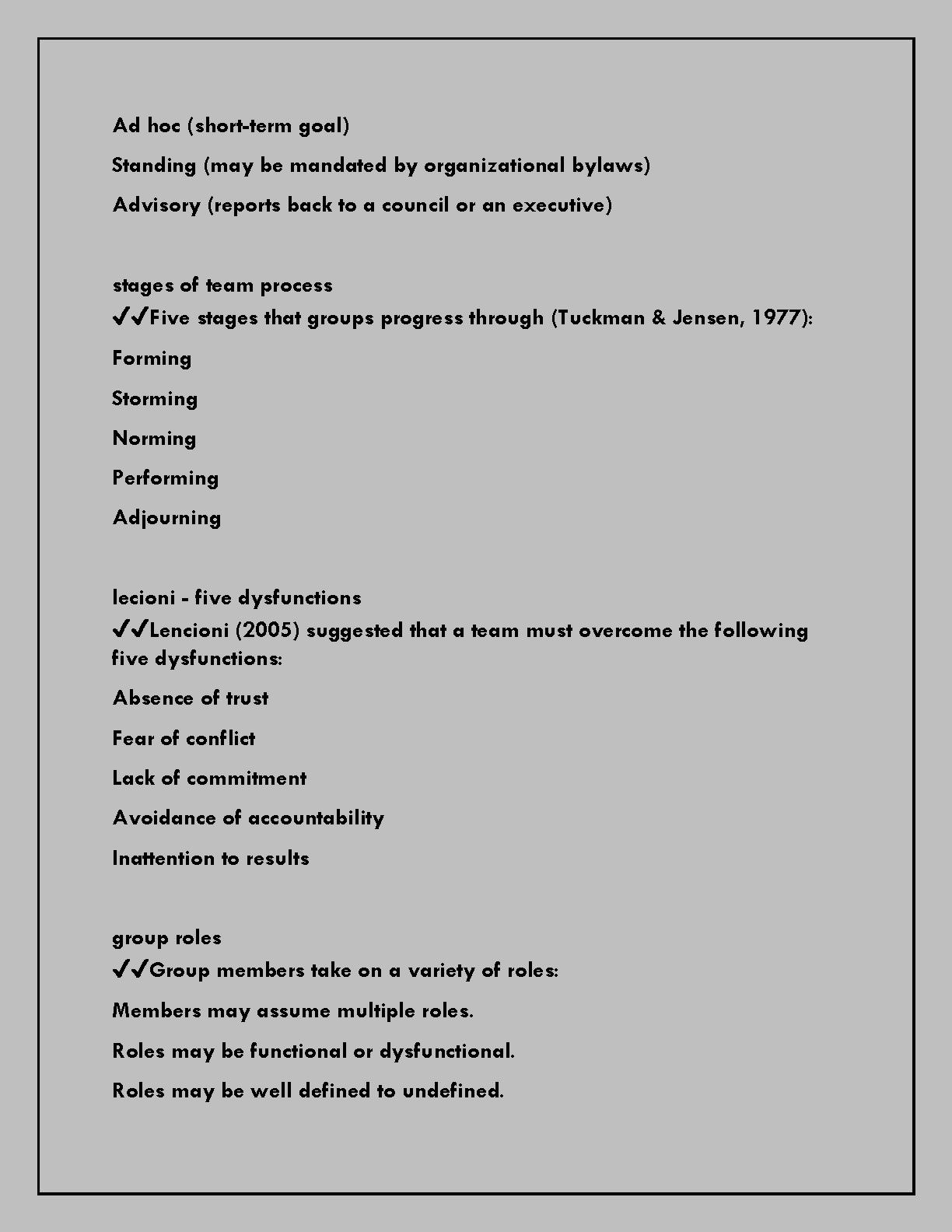 Ad hoc (short-term goal)

Standing (may be mandated by organizational bylaws)

Advisory (reports back to a council or an executive)

stages of team process
✔✔Five stages that groups progress through (Tuckman & Jensen, 1977):

Forming

Storming

Norming

Performing

Adjourning

lecioni - five dysfunctions
✔✔Lencioni (2005) suggested that a team must overcome the following five dysfunctions:

Absence of trust

Fear of conflict

Lack of commitment

Avoidance of accountability

Inattention to results

group roles
✔✔Group members take on a variety of roles:

Members may assume multiple roles.

Roles may be functional or dysfunctional.

Roles may be well defined to undefined.